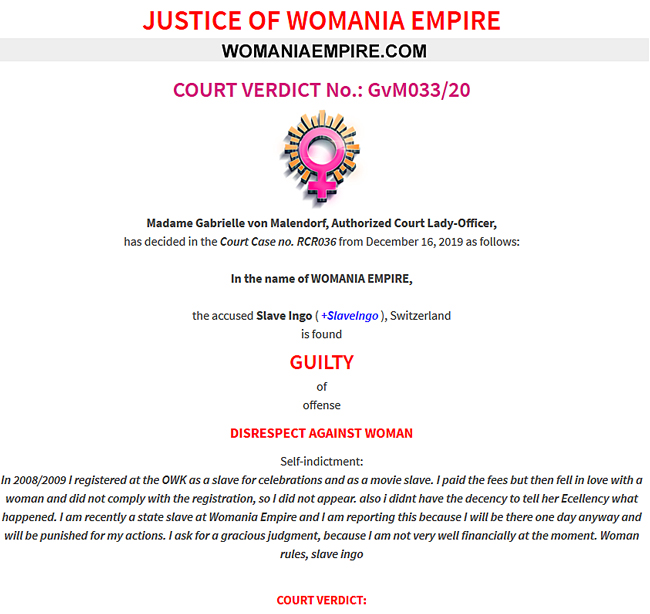 JUSTICE OF WOMANIA EMPIRE

WOMANIAEMPIRE.COM

COURT VERDICT No.: GvM033/20

Madame Gabrielle von Malendorf, Authorized Court Lady-Officer,
has decided in the Court Case no. RCR036 from December 16, 2019 as follows:

In the name of WOMANIA EMPIRE,

the accused Slave Ingo ( +SlaveIngo ), Switzerland
is found

GUILTY
of
offense

DISRESPECT AGAINST WOMAN

Self-indictment:
In 2008/2009 I registered at the OWK as a slave for celebrations and as a movie slave. I paid the fees but then fell in love with a woman and did not comply with the registration, so I did not appear. also i didnt have the decency to tell her Ecellency what happened. I am recently a state slave at Womania Empire and I am reporting this because I will be there one day anyway and will be punished for my actions. I ask for a gracious judgment, because I am not very well financially at the moment. Woman rules, slave ingo

COURT VERDICT: